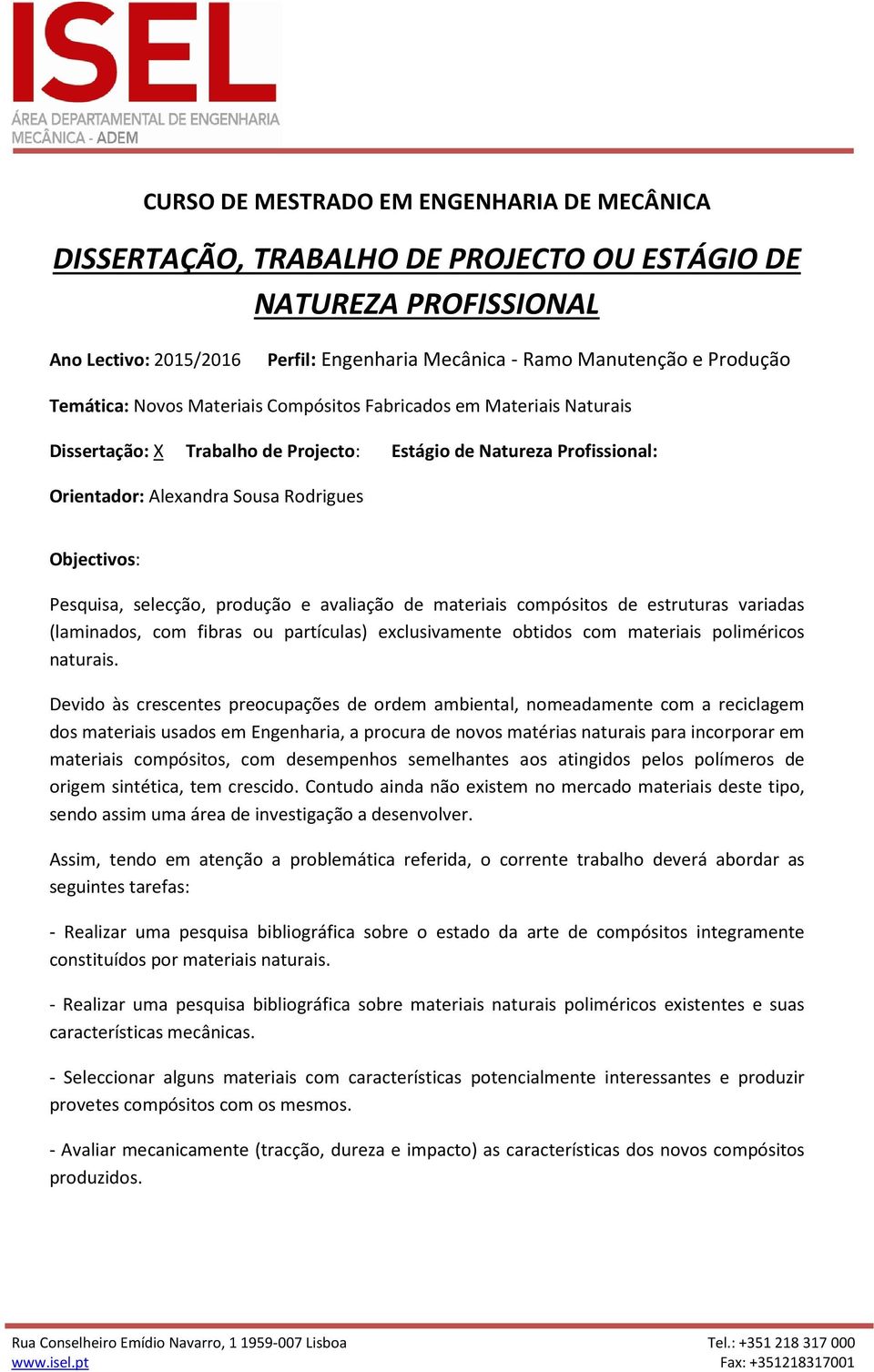 ISEL
ÁREA DEPARTAMENTAL DE ENGENHARIA MECÂNICA - ADEM

CURSO DE MESTRADO EM ENGENHARIA DE MECÂNICA

DISSERTAÇÃO, TRABALHO DE PROJECTO OU ESTÁGIO DE NATUREZA PROFISSIONAL

Ano Lectivo: 2015/2016 Perfil: Engenharia Mecânica - Ramo Manutenção e Produção

Temática: Novos Materiais Compósitos Fabricados em Materiais Naturais

Dissertação: X Trabalho de Projecto: Estágio de Natureza Profissional:

Orientador: Alexandra Sousa Rodrigues

Objectivos:

Pesquisa, selecção, produção e avaliação de materiais compósitos de estruturas variadas (laminados, com fibras ou partículas) exclusivamente obtidos com materiais poliméricos naturais.

Devido às crescentes preocupações de ordem ambiental, nomeadamente com a reciclagem dos materiais usados em Engenharia, a procura de novos matérias naturais para incorporar em materiais compósitos, com desempenhos semelhantes aos atingidos pelos polímeros de origem sintética, tem crescido. Contudo ainda não existem no mercado materiais deste tipo, sendo assim uma área de investigação a desenvolver.

Assim, tendo em atenção a problemática referida, o corrente trabalho deverá abordar as seguintes tarefas:

- Realizar uma pesquisa bibliográfica sobre o estado da arte de compósitos integramente constituídos por materiais naturais.

- Realizar uma pesquisa bibliográfica sobre materiais naturais poliméricos existentes e suas características mecânicas.

- Seleccionar alguns materiais com características potencialmente interessantes e produzir provetes compósitos com os mesmos.

- Avaliar mecanicamente (tracção, dureza e impacto) as características dos novos compósitos produzidos.

Rua Conselheiro Emídio Navarro, 1 1959-007 Lisboa
www.isel.pt
Tel.: +351 218 317 000
Fax: +351218317001